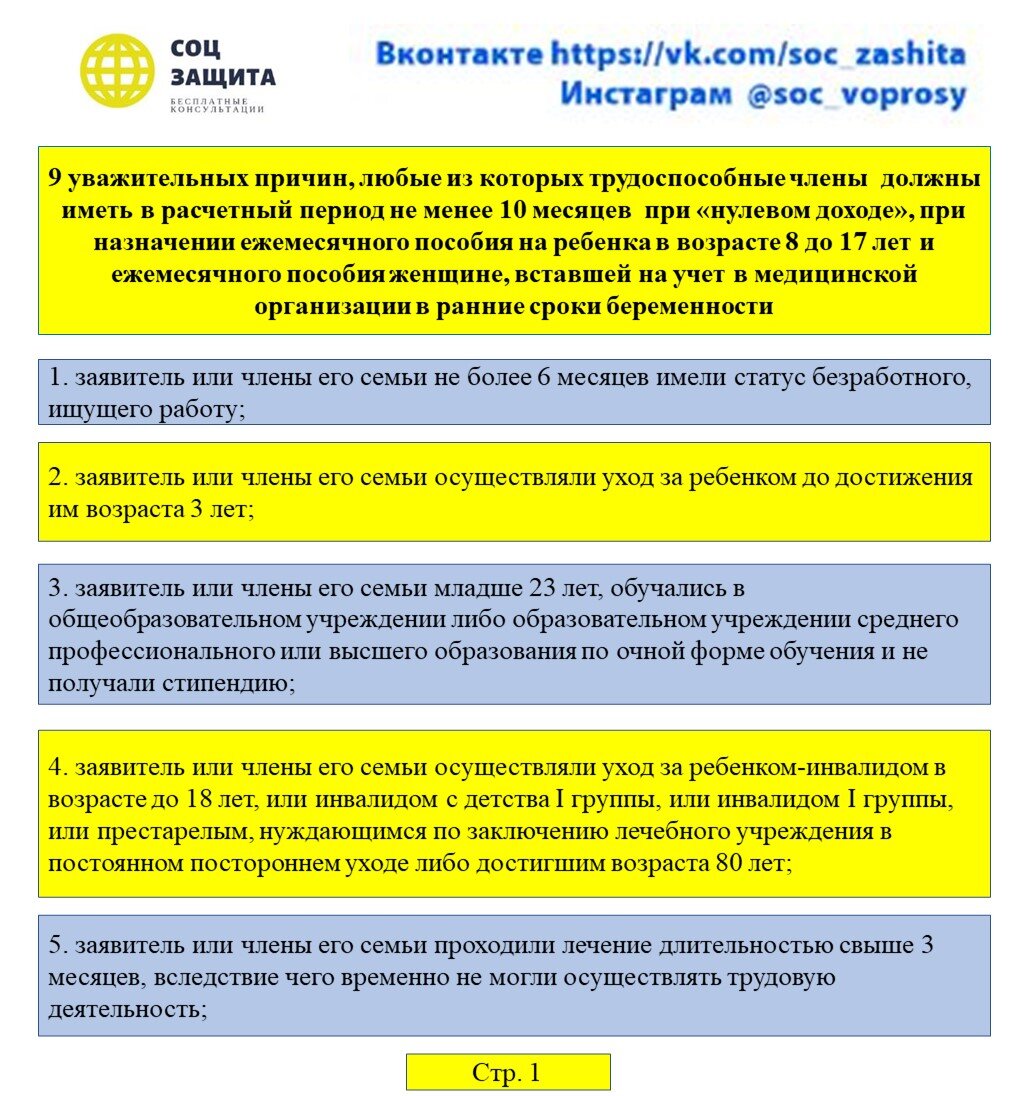 СОЦ ЗАЩИТА
БЕСПЛАТНЫЕ КОНСУЛЬТАЦИИ

Вконтакте https://vk.com/soc_zashita
Инстаграм @soc_voprosy

9 уважительных причин, любые из которых трудоспособные члены должны иметь в расчетный период не менее 10 месяцев при «нулевом доходе», при назначении ежемесячного пособия на ребенка в возрасте 8 до 17 лет и ежемесячного пособия женщине, вставшей на учет в медицинской организации в ранние сроки беременности

1. заявитель или члены его семьи не более 6 месяцев имели статус безработного, ищущего работу;

2. заявитель или члены его семьи осуществляли уход за ребенком до достижения им возраста 3 лет;

3. заявитель или члены его семьи младше 23 лет, обучались в общеобразовательном учреждении либо образовательном учреждении среднего профессионального или высшего образования по очной форме обучения и не получали стипендию;

4. заявитель или члены его семьи осуществляли уход за ребенком-инвалидом в возрасте до 18 лет, или инвалидом с детства I группы, или инвалидом I группы, или престарелым, нуждающимся по заключению лечебного учреждения в постоянном постороннем уходе либо достигшим возраста 80 лет;

5. заявитель или члены его семьи проходили лечение длительностью свыше 3 месяцев, вследствие чего временно не могли осуществлять трудовую деятельность;

Стр. 1